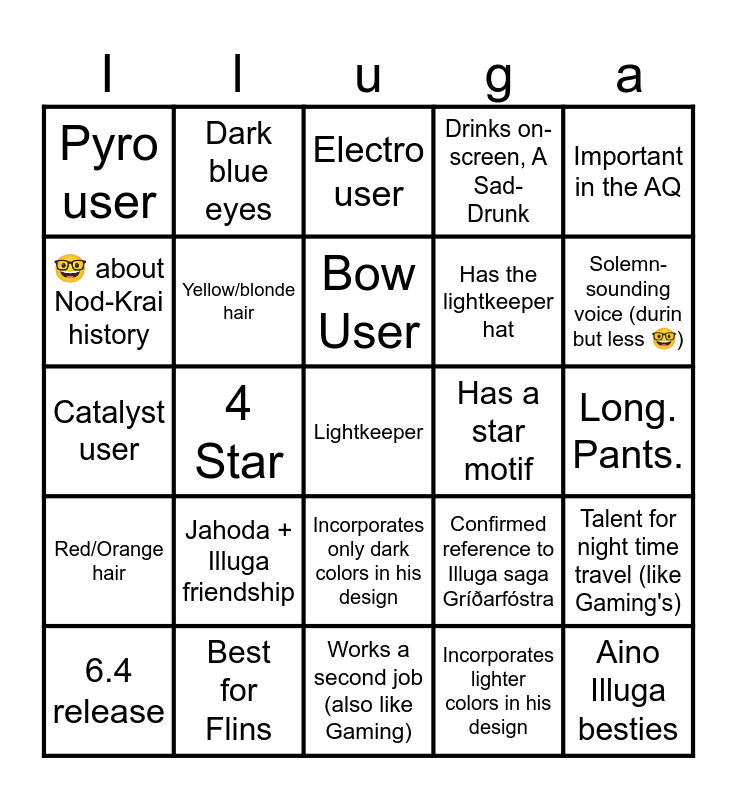 | I | l | u | g | a |
|---|---|---|---|---|
| Pyro user | Dark blue eyes | Electro user | Drinks on-screen, A Sad-Drunk | Important in the AQ |
| 🤓 about Nod-Krai history | Yellow/blonde hair | Bow User | Has the lightkeeper hat | Solemn-sounding voice (durin but less 🤓) |
| Catalyst user | 4 Star | Lightkeeper | Has a star motif | Long. Pants. |
| Red/Orange hair | Jahoda + Illuga friendship | Incorporates only dark colors in his design | Confirmed reference to Illuga saga Gríðarfóstra | Talent for night time travel (like Gaming's) |
| 6.4 release | Best for Flins | Works a second job (also like Gaming) | Incorporates lighter colors in his design | Aino Illuga besties |